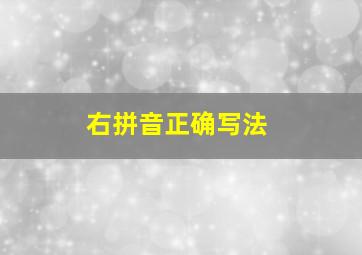 右拼音正确写法